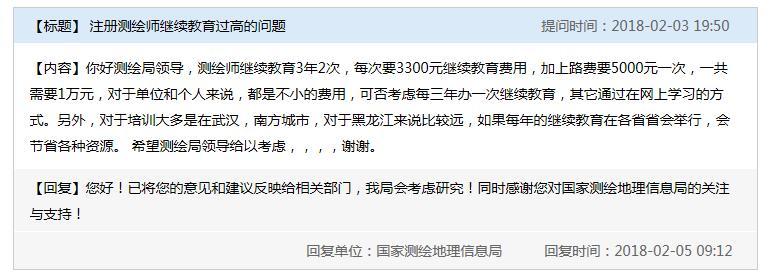 【标题】 注册测绘师继续教育过高的问题

提问时间：2018-02-03 19:50

【内容】你好测绘局领导，测绘师继续教育3年2次，每次要3300元继续教育费用，加上路费要5000元一次，一共需要1万元，对于单位和个人来说，都是不小的费用，可否考虑每三年办一次继续教育，其它通过在网上学习的方式。另外，对于培训大多是在武汉，南方城市，对于黑龙江来说比较远，如果每年的继续教育在各省省会举行，会节省各种资源。 希望测绘局领导给以考虑，，，，谢谢。

【回复】您好！已将您的意见和建议反映给相关部门，我局会考虑研究！同时感谢您对国家测绘地理信息局的关注与支持！

回复单位：国家测绘地理信息局

回复时间：2018-02-05 09:12